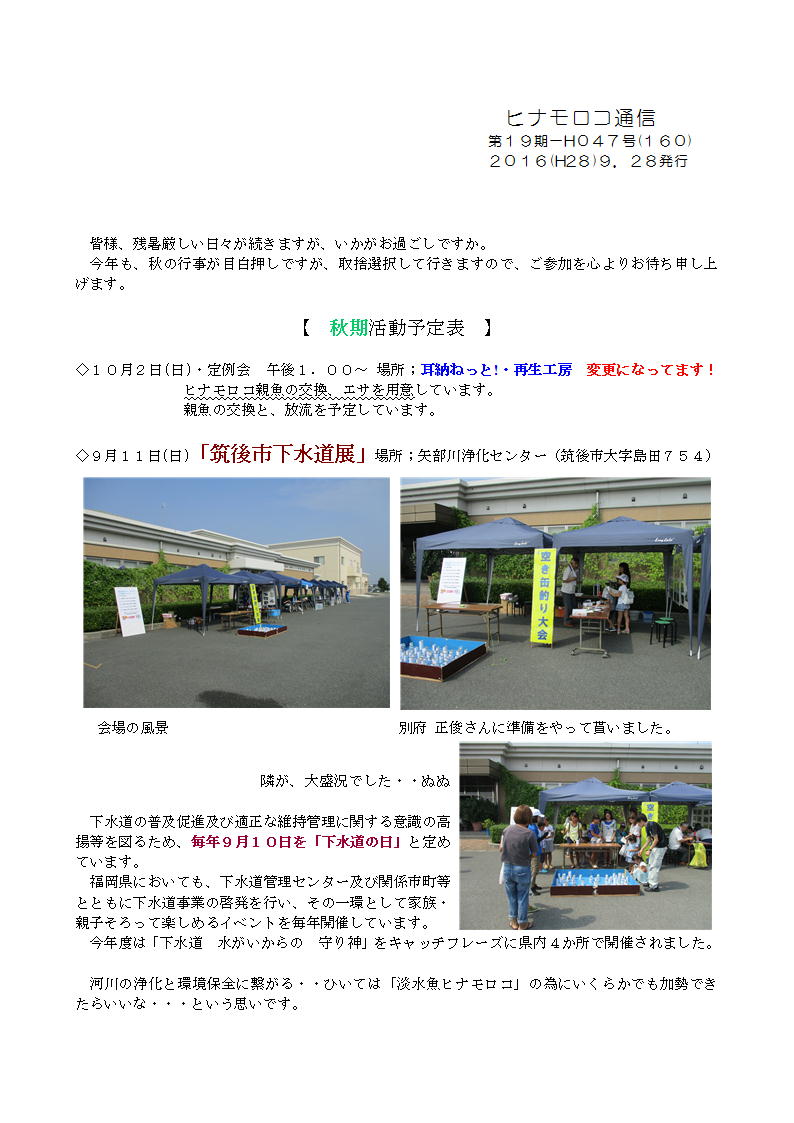 ヒナモロコ通信
第１９期ーH０４７号(１６０)
２０１６(H28)９．２８発行

皆様、残暑厳しい日々が続きますが、いかがお過ごしですか。
今年も、秋の行事が目白押しですが、取捨選択して行きますので、ご参加を心よりお待ち申し上げます。

【　秋期活動予定表　】

◇１０月２日(日)・定例会　午後１．００～　場所；耳納ねっと！・再生工房　変更になってます！
ヒナモロコ親魚の交換、エサを用意しています。
親魚の交換と、放流を予定しています。

◇９月１１日(日)「筑後市下水道展」場所；矢部川浄化センター（筑後市大字島田７５４）

空き缶釣り大会

会場の風景

別府 正俊さんに準備をやって貰いました。

隣が、大盛況でした・・ぬぬ

下水道の普及促進及び適正な維持管理に関する意識の高揚等を図るため、毎年９月１０日を「下水道の日」と定めています。
福岡県においても、下水道管理センター及び関係市町等とともに下水道事業の啓発を行い、その一環として家族・親子そろって楽しめるイベントを毎年開催しています。
今年度は「下水道　水がいからの　守り神」をキャッチフレーズに県内４か所で開催されました。

河川の浄化と環境保全に繋がる・・ひいては「淡水魚ヒナモロコ」の為にいくらかでも加勢できたらいいな・・・という思いです。